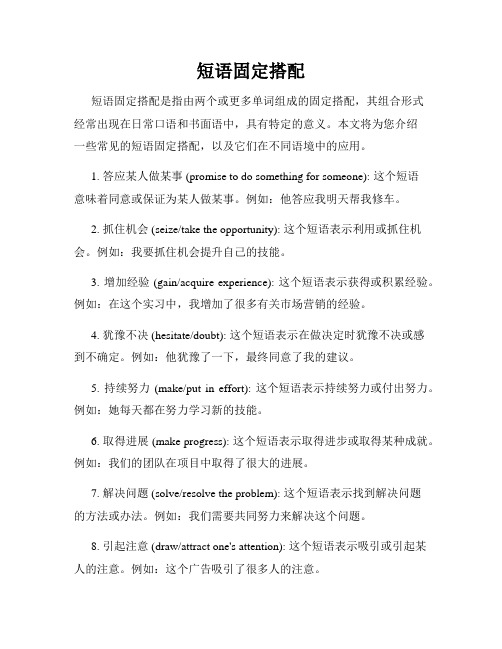 短语固定搭配

短语固定搭配是指由两个或更多单词组成的固定搭配，其组合形式经常出现在日常口语和书面语中，具有特定的意义。本文将为您介绍一些常见的短语固定搭配，以及它们在不同语境中的应用。

1. 答应某人做某事 (promise to do something for someone): 这个短语意味着同意或保证为某人做某事。例如：他答应我明天帮我修车。

2. 抓住机会 (seize/take the opportunity): 这个短语表示利用或抓住机会。例如：我要抓住机会提升自己的技能。

3. 增加经验 (gain/acquire experience): 这个短语表示获得或积累经验。例如：在这个实习中，我增加了很多有关市场营销的经验。

4. 犹豫不决 (hesitate/doubt): 这个短语表示在做决定时犹豫不决或感到不确定。例如：他犹豫了一下，最终同意了我的建议。

5. 持续努力 (make/put in effort): 这个短语表示持续努力或付出努力。例如：她每天都在努力学习新的技能。

6. 取得进展 (make progress): 这个短语表示取得进步或取得某种成就。例如：我们的团队在项目中取得了很大的进展。

7. 解决问题 (solve/resolve the problem): 这个短语表示找到解决问题的方法或办法。例如：我们需要共同努力来解决这个问题。

8. 引起注意 (draw/attract one's attention): 这个短语表示吸引或引起某人的注意。例如：这个广告吸引了很多人的注意。